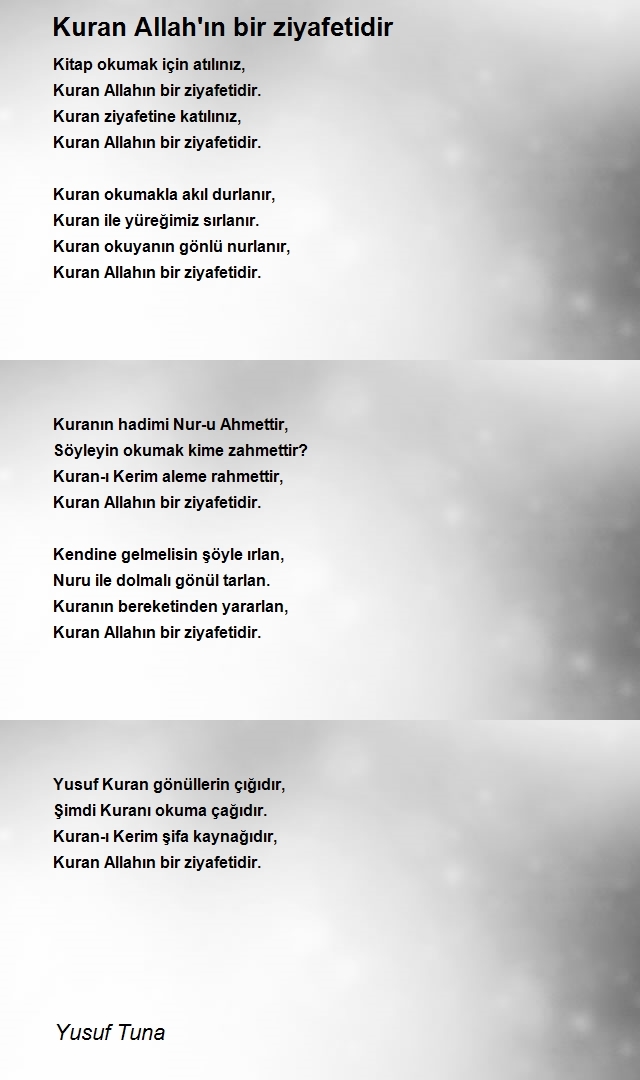 Kuran Allah'ın bir ziyafetidir

Kitap okumak için atılınız,
Kuran Allahın bir ziyafetidir.
Kuran ziyafetine katılınız,
Kuran Allahın bir ziyafetidir.

Kuran okumakla akıl durlanır,
Kuran ile yüreğimiz sırlanır.
Kuran okuyanın gönlü nurlanır,
Kuran Allahın bir ziyafetidir.

Kuranın hadimi Nur-u Ahmettir,
Söyleyin okumak kime zahmettir?
Kuran-ı Kerim aleme rahmettir,
Kuran Allahın bir ziyafetidir.

Kendine gelmelisin şöyle ırlan,
Nuru ile dolmalı gönül tarlan.
Kuranın bereketinden yararlan,
Kuran Allahın bir ziyafetidir.

Yusuf Kuran gönüllerin çığıdır,
Şimdi Kuranı okuma çağıdır.
Kuran-ı Kerim şifa kaynağıdır,
Kuran Allahın bir ziyafetidir.

Yusuf Tuna